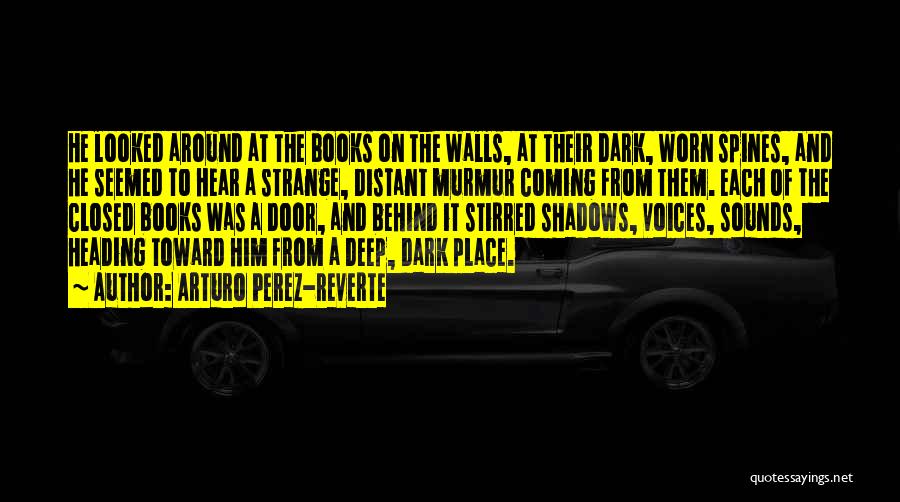 HE LOOKED AROUND AT THE BOOKS ON THE WALLS, AT THEIR DARK, WORN SPINES, AND HE SEEMED TO HEAR A STRANGE, DISTANT MURMUR COMING FROM THEM. EACH OF THE CLOSED BOOKS WAS A DOOR, AND BEHIND IT STIRRED SHADOWS, VOICES, SOUNDS, HEADING TOWARD HIM FROM A DEEP, DARK PLACE.

~ AUTHOR: ARTURO PEREZ-REVERTE

quotessayings.net